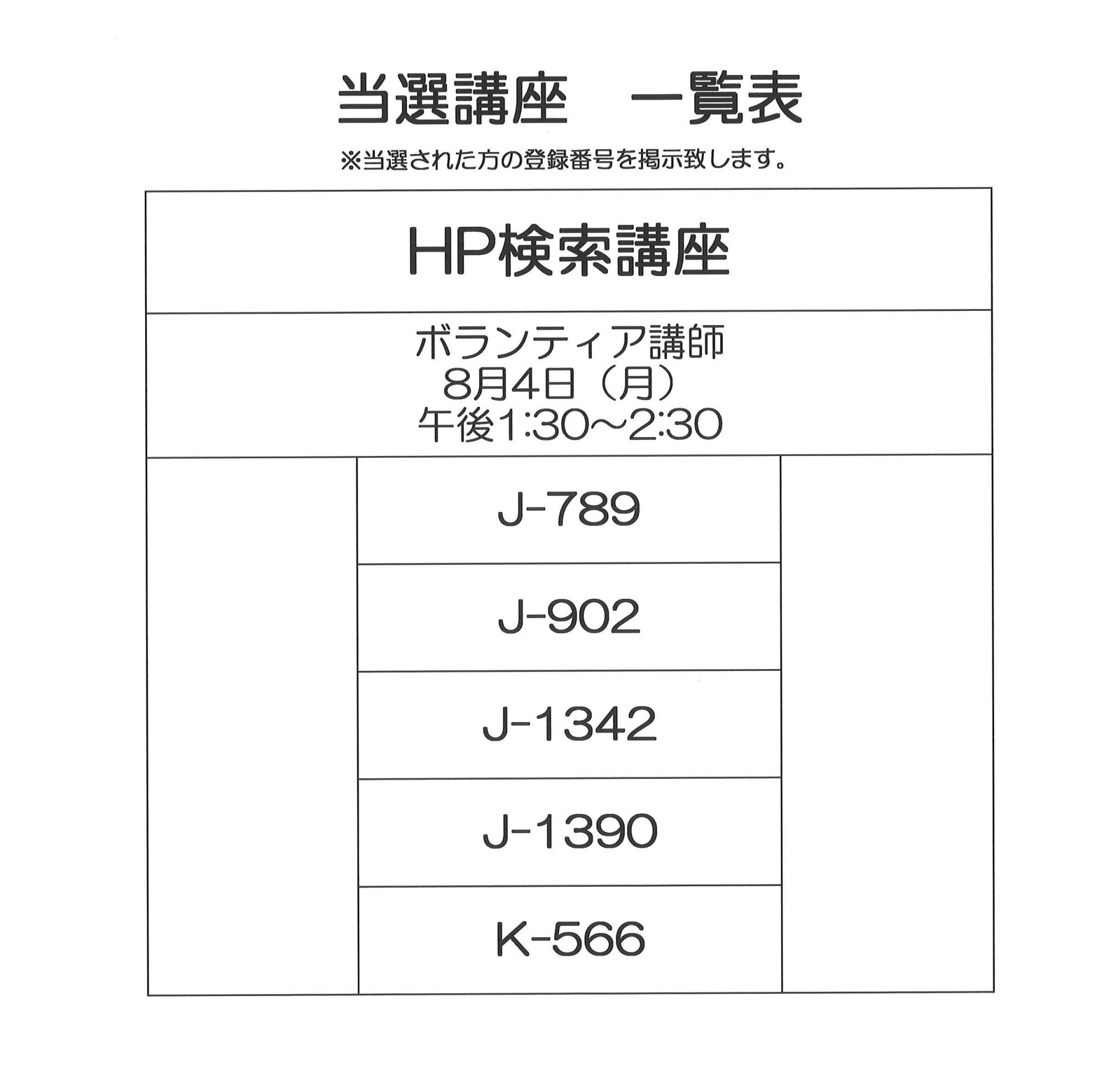 当選講座　一覧表

※当選された方の登録番号を掲示致します。

HP検索講座

ボランティア講師
8月4日（月）
午後1:30～2:30

J-789

J-902

J-1342

J-1390

K-566